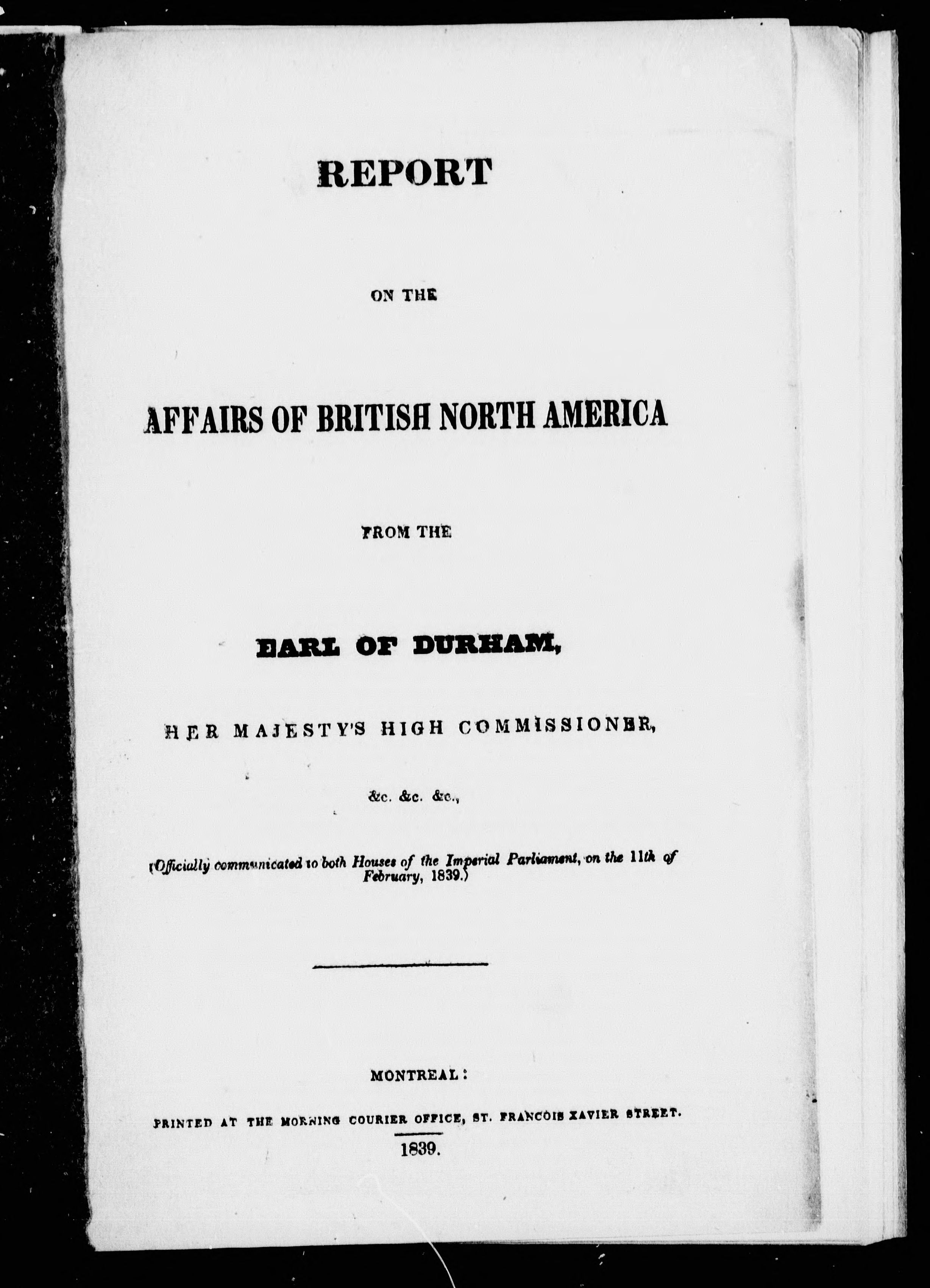 REPORT

ON THE

AFFAIRS OF BRITISH NORTH AMERICA

FROM THE

EARL OF DURHAM,

HER MAJESTY'S HIGH COMMISSIONER,

&c. &c. &c.,

(Officially communicated to both Houses of the Imperial Parliament, on the 11th of February, 1839.)

MONTREAL:

PRINTED AT THE MORNING COURIER OFFICE, ST. FRANCOIS XAVIER STREET.

1839.